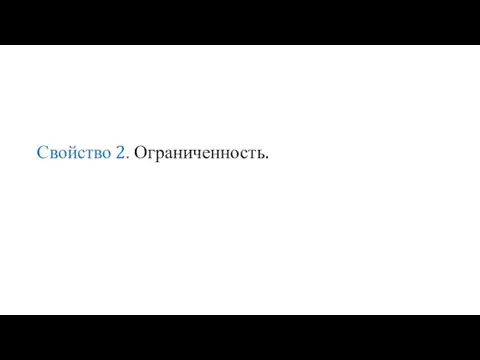 Свойство 2. Ограниченность.